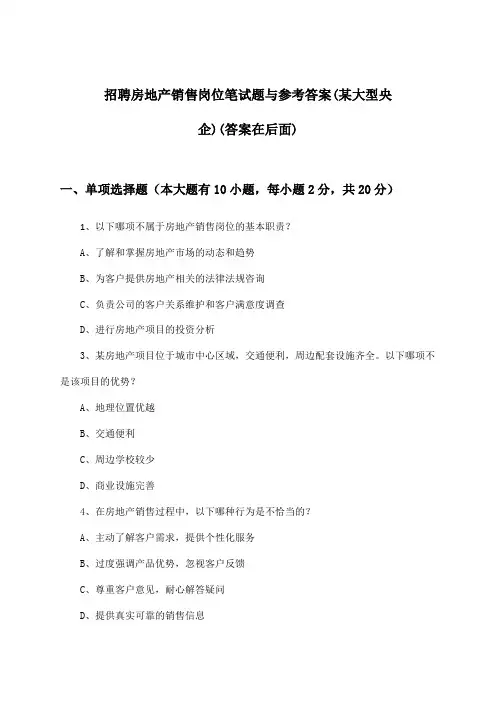 招聘房地产销售岗位笔试题与参考答案(某大型央企)(答案在后面)

一、单项选择题（本大题有10小题，每小题2分，共20分）

1、以下哪项不属于房地产销售岗位的基本职责？

A、了解和掌握房地产市场的动态和趋势

B、为客户提供房地产相关的法律法规咨询

C、负责公司的客户关系维护和客户满意度调查

D、进行房地产项目的投资分析

3、某房地产项目位于城市中心区域，交通便利，周边配套设施齐全。以下哪项不是该项目的优势？

A、地理位置优越

B、交通便利

C、周边学校较少

D、商业设施完善

4、在房地产销售过程中，以下哪种行为是不恰当的？

A、主动了解客户需求，提供个性化服务

B、过度强调产品优势，忽视客户反馈

C、尊重客户意见，耐心解答疑问

D、提供真实可靠的销售信息